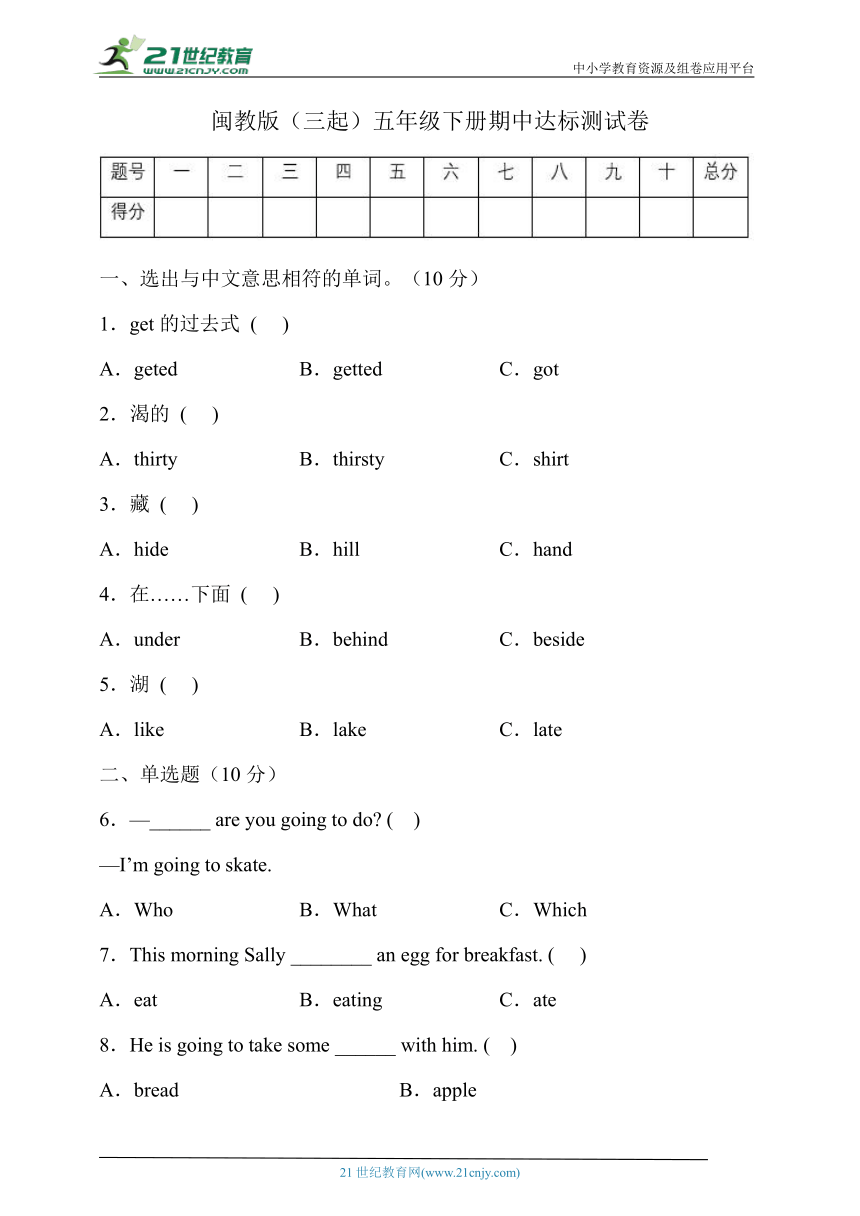 21世纪教育
www.21cnjy.com
中小学教育资源及组卷应用平台

闽教版（三起）五年级下册期中达标测试卷

| 题号 | 一 | 二 | 三 | 四 | 五 | 六 | 七 | 八 | 九 | 十 | 总分 |
|---|---|---|---|---|---|---|---|---|---|---|---|
| 得分 | | | | | | | | | | | |

一、选出与中文意思相符的单词。（10 分）

1．get 的过去式 ( )

A．geted B．getted C．got

2．渴的 ( )

A．thirty B．thirsty C．shirt

3．藏 ( )

A．hide B．hill C．hand

4．在……下面 ( )

A．under B．behind C．beside

5．湖 ( )

A．like B．lake C．late

二、单选题（10 分）

6．—______ are you going to do? ( )

—I'm going to skate.

A．Who B．What C．Which

7．This morning Sally ________ an egg for breakfast. ( )

A．eat B．eating C．ate

8．He is going to take some ______ with him. ( )

A．bread B．apple

21 世纪教育网(www.21cnjy.com)